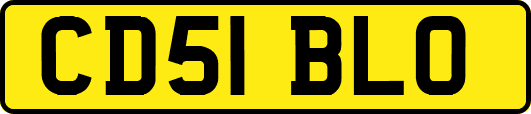 CD51 BLO